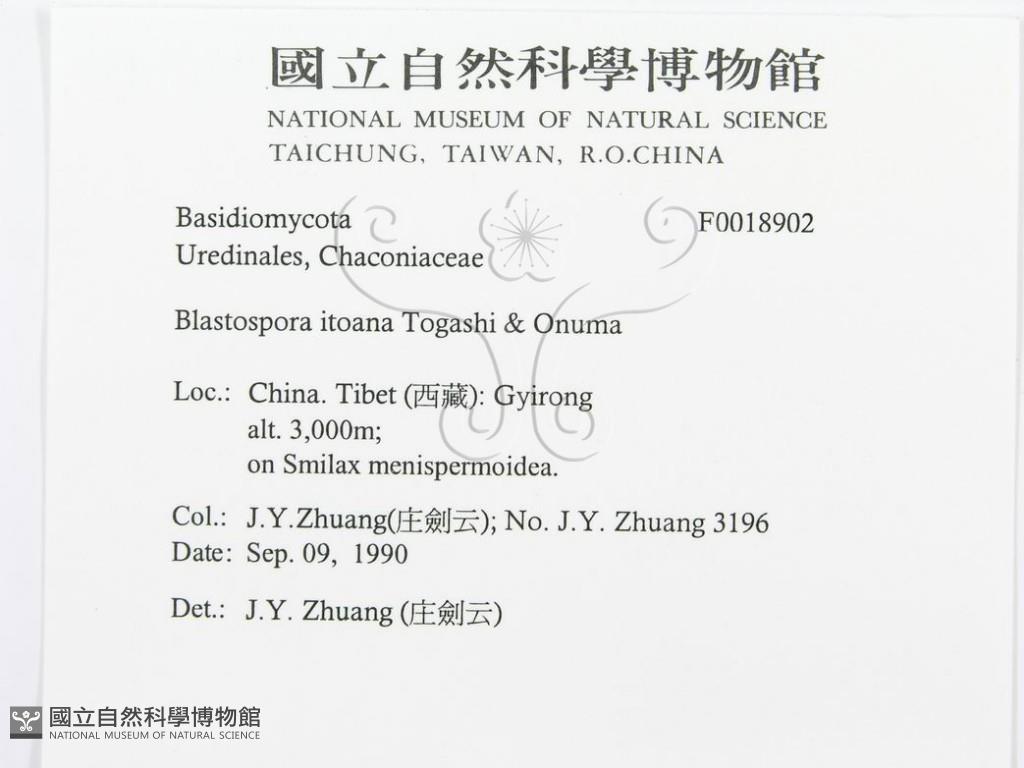 國立自然科學博物館
NATIONAL MUSEUM OF NATURAL SCIENCE
TAICHUNG, TAIWAN, R.O.CHINA

Basidiomycota F0018902
Uredinales, Chaconiaceae

Blastospora itoana Togashi & Onuma

Loc.: China. Tibet (西藏): Gyirong
alt. 3,000m;
on Smilax menispermoidea.

Col.: J.Y.Zhuang(庄劍云); No. J.Y. Zhuang 3196
Date: Sep. 09, 1990

Det.: J.Y. Zhuang (庄劍云)

國立自然科學博物館
NATIONAL MUSEUM OF NATURAL SCIENCE